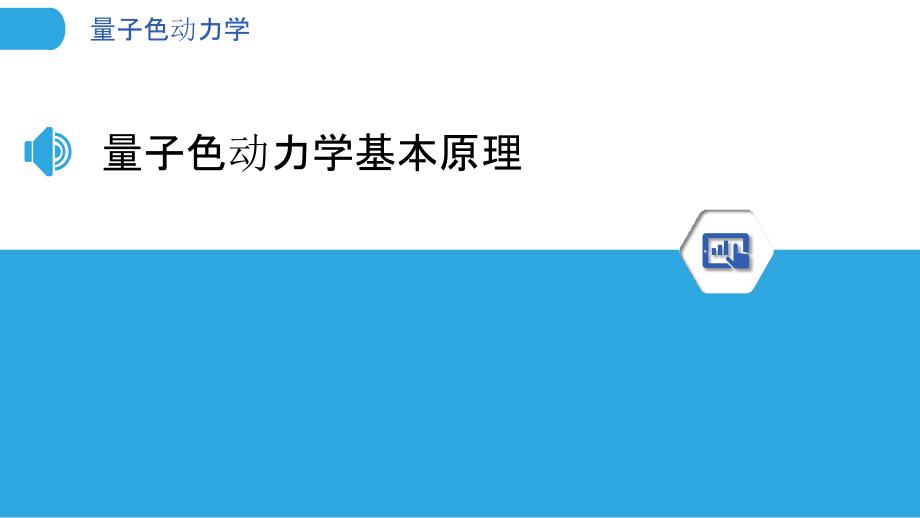 量子色动力学

量子色动力学基本原理